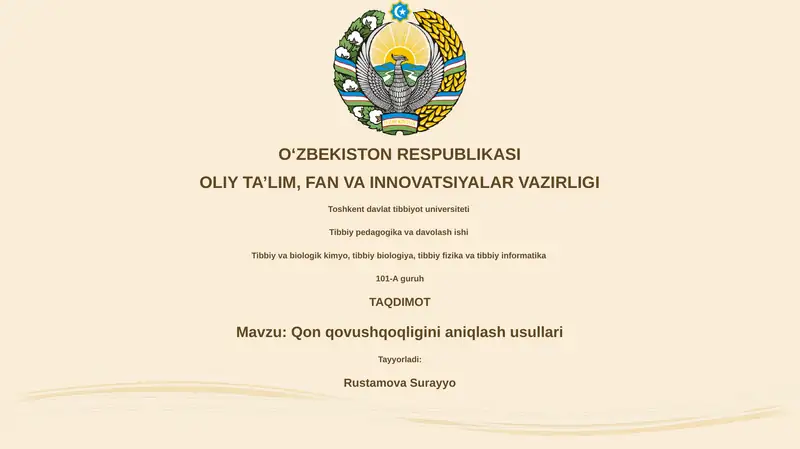 O‘ZBEKISTON RESPUBLIKASI

OLIY TA’LIM, FAN VA INNOVATSIYALAR VAZIRLIGI

Toshkent davlat tibbiyot universiteti

Tibbiy pedagogika va davolash ishi

Tibbiy va biologik kimyo, tibbiy biologiya, tibbiy fizika va tibbiy informatika

101-A guruh

TAQDIMOT

Mavzu: Qon qovushqoqligini aniqlash usullari

Tayyorladi:

Rustamova Surayyo